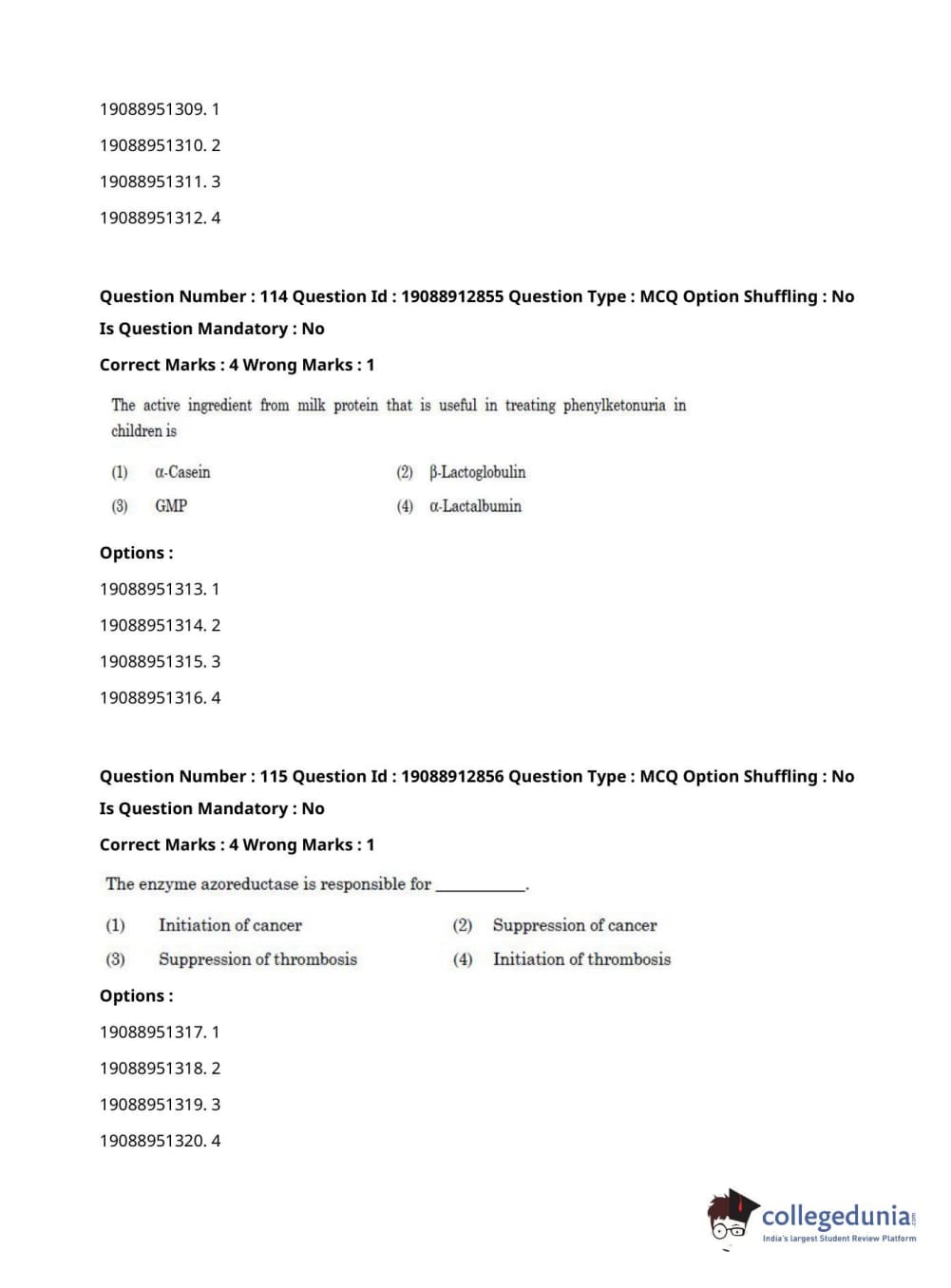 19088951309. 1

19088951310. 2

19088951311. 3

19088951312. 4

Question Number : 114 Question Id : 19088912855 Question Type : MCQ Option Shuffling : No Is Question Mandatory : No

Correct Marks : 4 Wrong Marks : 1

The active ingredient from milk protein that is useful in treating phenylketonuria in children is

(1) α-Casein
(2) β-Lactoglobulin
(3) GMP
(4) α-Lactalbumin

Options :

19088951313. 1

19088951314. 2

19088951315. 3

19088951316. 4

Question Number : 115 Question Id : 19088912856 Question Type : MCQ Option Shuffling : No Is Question Mandatory : No

Correct Marks : 4 Wrong Marks : 1

The enzyme azoreductase is responsible for ___________.

(1) Initiation of cancer
(2) Suppression of cancer
(3) Suppression of thrombosis
(4) Initiation of thrombosis

Options :

19088951317. 1

19088951318. 2

19088951319. 3

19088951320. 4

collegedunia.com
India's largest Student Review Platform